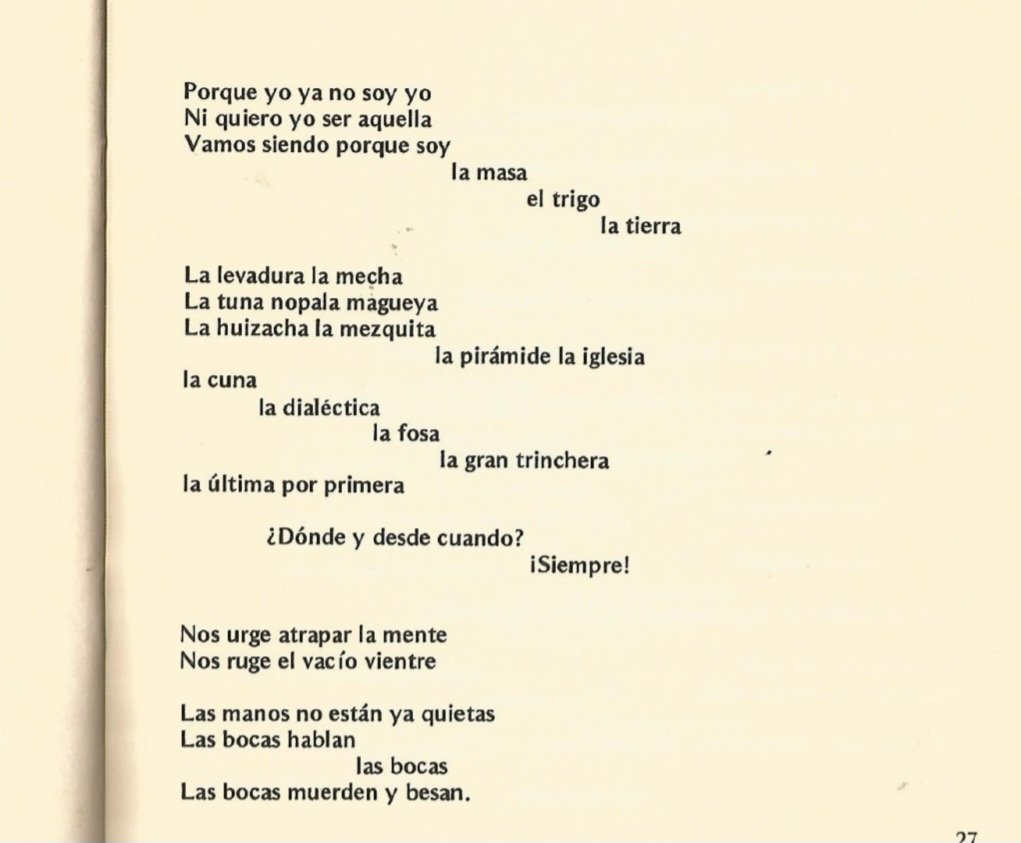 Porque yo ya no soy yo
Ni quiero yo ser aquella
Vamos siendo porque soy
la masa
el trigo
la tierra

La levadura la mecha
La tuna nopala magueya
La huizacha la mezquita
la pirámide la iglesia
la cuna
la dialéctica
la fosa
la gran trinchera
la última por primera

¿Dónde y desde cuando?
¡Siempre!

Nos urge atrapar la mente
Nos ruge el vacío vientre

Las manos no están ya quietas
Las bocas hablan
las bocas
Las bocas muerden y besan.

27